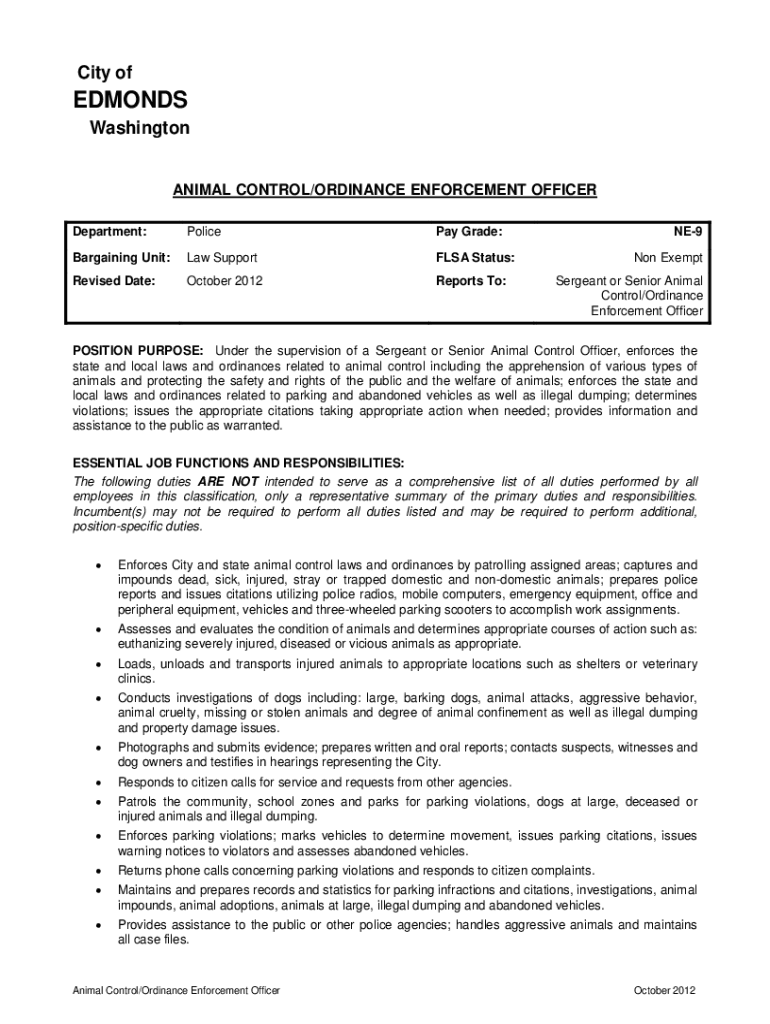 City of
EDMONDS
Washington

ANIMAL CONTROL/ORDINANCE ENFORCEMENT OFFICER

| Department: | Police | Pay Grade: | NE-9 |
|---|---|---|---|
| Bargaining Unit: | Law Support | FLSA Status: | Non Exempt |
| Revised Date: | October 2012 | Reports To: | Sergeant or Senior Animal Control/Ordinance Enforcement Officer |

POSITION PURPOSE: Under the supervision of a Sergeant or Senior Animal Control Officer, enforces the state and local laws and ordinances related to animal control including the apprehension of various types of animals and protecting the safety and rights of the public and the welfare of animals; enforces the state and local laws and ordinances related to parking and abandoned vehicles as well as illegal dumping; determines violations; issues the appropriate citations taking appropriate action when needed; provides information and assistance to the public as warranted.

ESSENTIAL JOB FUNCTIONS AND RESPONSIBILITIES:
The following duties ARE NOT intended to serve as a comprehensive list of all duties performed by all employees in this classification, only a representative summary of the primary duties and responsibilities. Incumbent(s) may not be required to perform all duties listed and may be required to perform additional, position-specific duties.

• Enforces City and state animal control laws and ordinances by patrolling assigned areas; captures and impounds dead, sick, injured, stray or trapped domestic and non-domestic animals; prepares police reports and issues citations utilizing police radios, mobile computers, emergency equipment, office and peripheral equipment, vehicles and three-wheeled parking scooters to accomplish work assignments.
• Assesses and evaluates the condition of animals and determines appropriate courses of action such as: euthanizing severely injured, diseased or vicious animals as appropriate.
• Loads, unloads and transports injured animals to appropriate locations such as shelters or veterinary clinics.
• Conducts investigations of dogs including: large, barking dogs, animal attacks, aggressive behavior, animal cruelty, missing or stolen animals and degree of animal confinement as well as illegal dumping and property damage issues.
• Photographs and submits evidence; prepares written and oral reports; contacts suspects, witnesses and dog owners and testifies in hearings representing the City.
• Responds to citizen calls for service and requests from other agencies.
• Patrols the community, school zones and parks for parking violations, dogs at large, deceased or injured animals and illegal dumping.
• Enforces parking violations; marks vehicles to determine movement, issues parking citations, issues warning notices to violators and assesses abandoned vehicles.
• Returns phone calls concerning parking violations and responds to citizen complaints.
• Maintains and prepares records and statistics for parking infractions and citations, investigations, animal impounds, animal adoptions, animals at large, illegal dumping and abandoned vehicles.
• Provides assistance to the public or other police agencies; handles aggressive animals and maintains all case files.

Animal Control/Ordinance Enforcement Officer October 2012